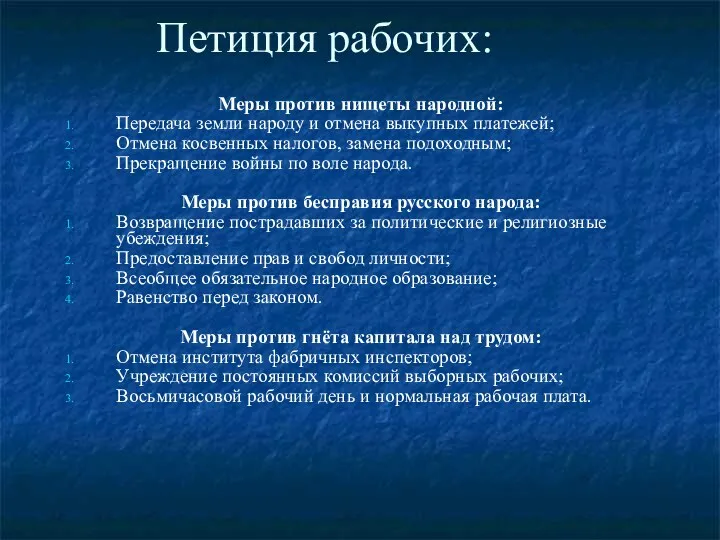 Петиция рабочих:

Меры против нищеты народной:
1. Передача земли народу и отмена выкупных платежей;
2. Отмена косвенных налогов, замена подоходным;
3. Прекращение войны по воле народа.

Меры против бесправия русского народа:
1. Возвращение пострадавших за политические и религиозные убеждения;
2. Предоставление прав и свобод личности;
3. Всеобщее обязательное народное образование;
4. Равенство перед законом.

Меры против гнёта капитала над трудом:
1. Отмена института фабричных инспекторов;
2. Учреждение постоянных комиссий выборных рабочих;
3. Восьмичасовой рабочий день и нормальная рабочая плата.